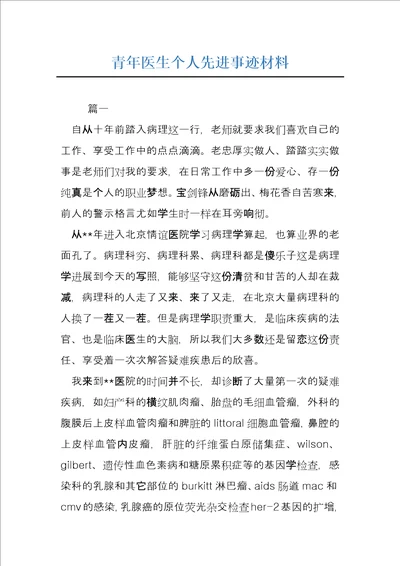 青年医生个人先进事迹材料

篇一

自从十年前踏入病理这一行，老师就要求我们喜欢自己的工作、享受工作中的点点滴滴。老忠厚实做人、踏踏实实做事是老师们对我的要求，在日常工作中多一份爱心、存一份纯真是个人的职业梦想。宝剑锋从磨砺出、梅花香自苦寒来，前人的警示格言尤如学生时一样在耳旁响彻。

从**年进入北京情谊医院学习病理学算起，也算业界的老面孔了。病理科穷、病理科累、病理科都是傻乐子这是病理学进展到今天的写照，能够坚守这份清贫和甘苦的人却在裁减，病理科的人走了又来、来了又走，在北京大量病理科的人换了一茬又一茬。但是病理学职责重大，是临床疾病的法官、也是临床医生的大脑，所以我们大多数还是留恋这份责任、享受着一次次解答疑难疾患后的欣喜。

我来到**医院的时间并不长，却诊断了大量第一次的疑难疾病，如妇产科的横纹肌肉瘤、胎盘的毛细血管瘤，外科的腹膜后上皮样血管肉瘤和脾脏的 littoral 细胞血管瘤，鼻腔的上皮样血管内皮瘤，肝脏的纤维蛋白原储集症、wilson、gilbert、遗传性血色素病和糖原累积症等的基因学检查，感染科的乳腺和其它部位的 burkitt 淋巴瘤、aids 肠道 mac 和 cmv 的感染，乳腺癌的原位荧光杂交检查her-2基因的扩增，